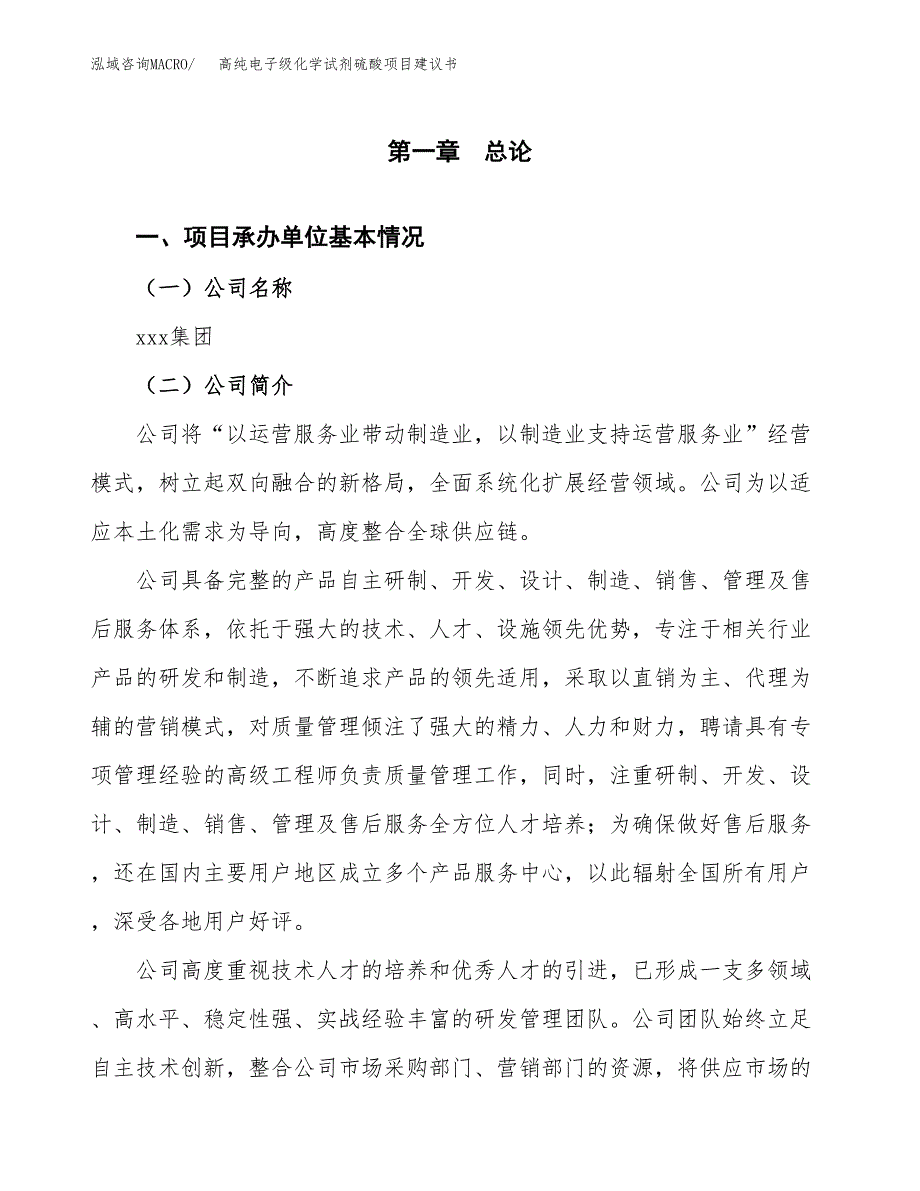 泓域咨询MACRO/　高纯电子级化学试剂硫酸项目建议书

第一章　总论

一、项目承办单位基本情况

（一）公司名称

xxx集团

（二）公司简介

公司将“以运营服务业带动制造业，以制造业支持运营服务业”经营模式，树立起双向融合的新格局，全面系统化扩展经营领域。公司为以适应本土化需求为导向，高度整合全球供应链。

公司具备完整的产品自主研制、开发、设计、制造、销售、管理及售后服务体系，依托于强大的技术、人才、设施领先优势，专注于相关行业产品的研发和制造，不断追求产品的领先适用，采取以直销为主、代理为辅的营销模式，对质量管理倾注了强大的精力、人力和财力，聘请具有专项管理经验的高级工程师负责质量管理工作，同时，注重研制、开发、设计、制造、销售、管理及售后服务全方位人才培养；为确保做好售后服务，还在国内主要用户地区成立多个产品服务中心，以此辐射全国所有用户，深受各地用户好评。

公司高度重视技术人才的培养和优秀人才的引进，已形成一支多领域、高水平、稳定性强、实战经验丰富的研发管理团队。公司团队始终立足自主技术创新，整合公司市场采购部门、营销部门的资源，将供应市场的